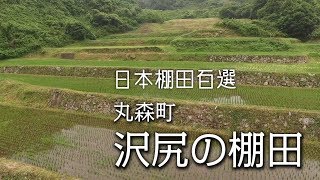 日本棚田百選

丸森町

沢尻の棚田